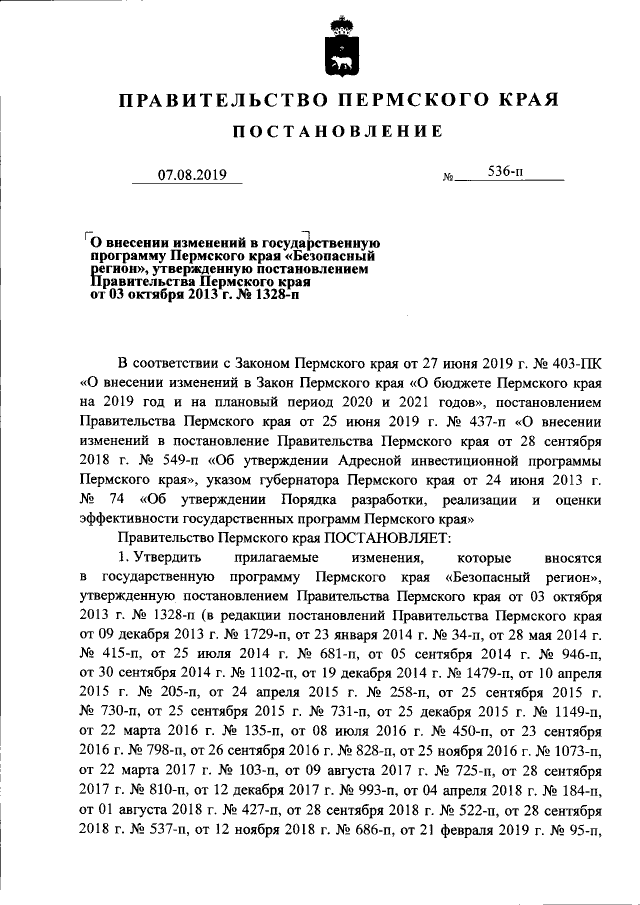 ПРАВИТЕЛЬСТВО ПЕРМСКОГО КРАЯ

ПОСТАНОВЛЕНИЕ

07.08.2019 № 536-п

О внесении изменений в государственную программу Пермского края «Безопасный регион», утвержденную постановлением Правительства Пермского края от 03 октября 2013 г. № 1328-п

В соответствии с Законом Пермского края от 27 июня 2019 г. № 403-ПК «О внесении изменений в Закон Пермского края «О бюджете Пермского края на 2019 год и на плановый период 2020 и 2021 годов», постановлением Правительства Пермского края от 25 июня 2019 г. № 437-п «О внесении изменений в постановление Правительства Пермского края от 28 сентября 2018 г. № 549-п «Об утверждении Адресной инвестиционной программы Пермского края», указом губернатора Пермского края от 24 июня 2013 г. № 74 «Об утверждении Порядка разработки, реализации и оценки эффективности государственных программ Пермского края»

Правительство Пермского края ПОСТАНОВЛЯЕТ:

1. Утвердить прилагаемые изменения, которые вносятся в государственную программу Пермского края «Безопасный регион», утвержденную постановлением Правительства Пермского края от 03 октября 2013 г. № 1328-п (в редакции постановлений Правительства Пермского края от 09 декабря 2013 г. № 1729-п, от 23 января 2014 г. № 34-п, от 28 мая 2014 г. № 415-п, от 25 июля 2014 г. № 681-п, от 05 сентября 2014 г. № 946-п, от 30 сентября 2014 г. № 1102-п, от 19 декабря 2014 г. № 1479-п, от 10 апреля 2015 г. № 205-п, от 24 апреля 2015 г. № 258-п, от 25 сентября 2015 г. № 730-п, от 25 сентября 2015 г. № 731-п, от 25 декабря 2015 г. № 1149-п, от 22 марта 2016 г. № 135-п, от 08 июля 2016 г. № 450-п, от 23 сентября 2016 г. № 798-п, от 26 сентября 2016 г. № 828-п, от 25 ноября 2016 г. № 1073-п, от 22 марта 2017 г. № 103-п, от 09 августа 2017 г. № 725-п, от 28 сентября 2017 г. № 810-п, от 12 декабря 2017 г. № 993-п, от 04 апреля 2018 г. № 184-п, от 01 августа 2018 г. № 427-п, от 28 сентября 2018 г. № 522-п, от 28 сентября 2018 г. № 537-п, от 12 ноября 2018 г. № 686-п, от 21 февраля 2019 г. № 95-п,